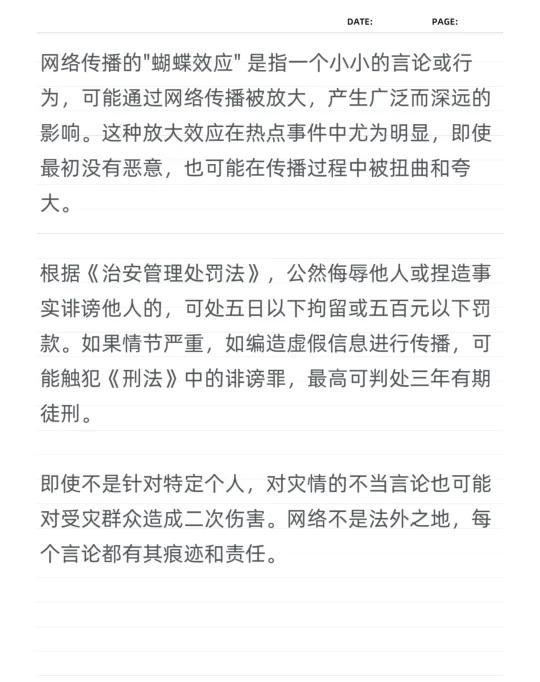 DATE: PAGE:

网络传播的"蝴蝶效应" 是指一个小小的言论或行为，可能通过网络传播被放大，产生广泛而深远的影响。这种放大效应在热点事件中尤为明显，即使最初没有恶意，也可能在传播过程中被扭曲和夸大。

根据《治安管理处罚法》，公然侮辱他人或捏造事实诽谤他人的，可处五日以下拘留或五百元以下罚款。如果情节严重，如编造虚假信息进行传播，可能触犯《刑法》中的诽谤罪，最高可判处三年有期徒刑。

即使不是针对特定个人，对灾情的不当言论也可能对受灾群众造成二次伤害。网络不是法外之地，每个言论都有其痕迹和责任。